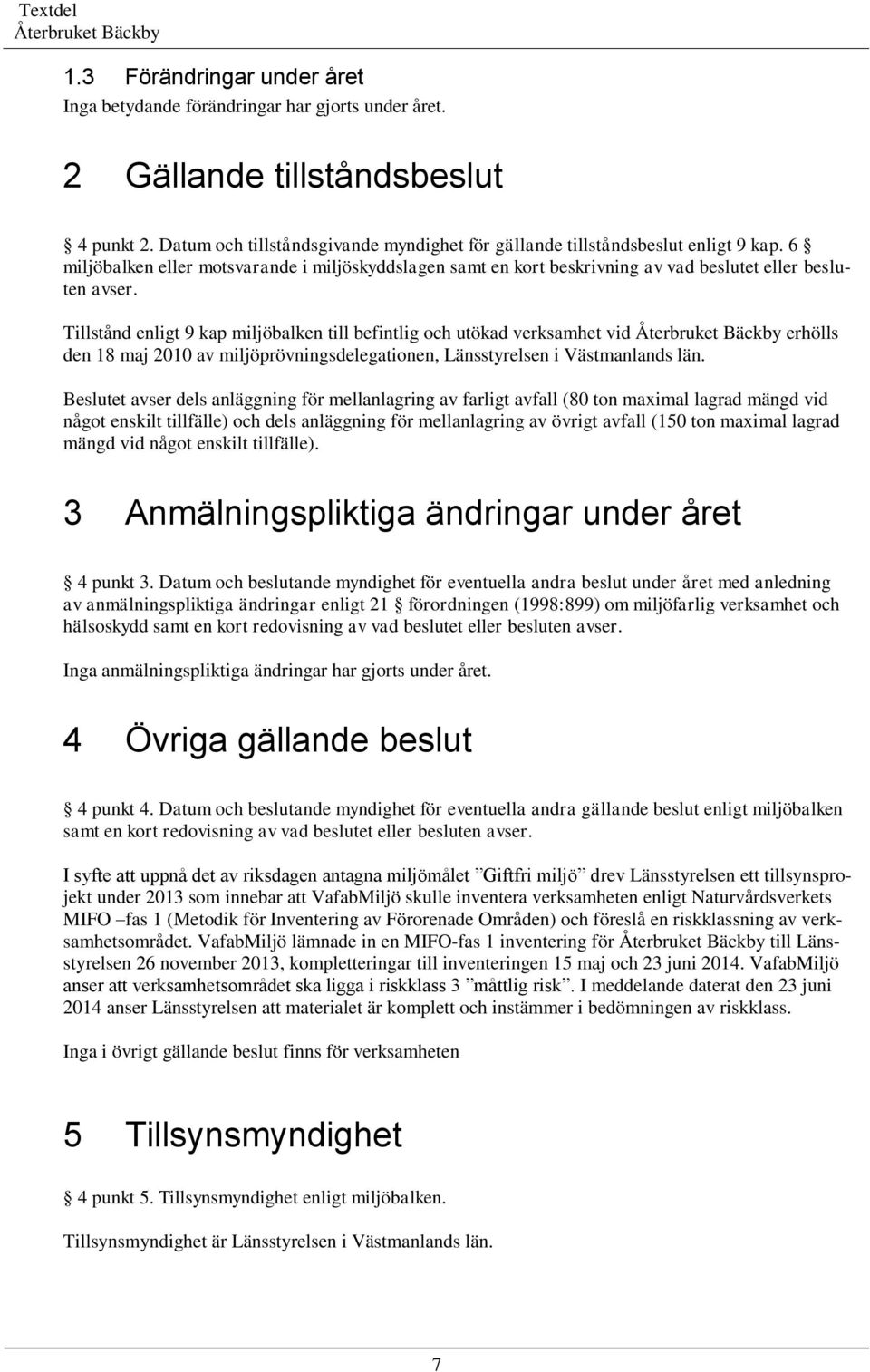 Textdel
Återbruket Bäckby

1.3 Förändringar under året
Inga betydande förändringar har gjorts under året.

2 Gällande tillståndsbeslut

§ 4 punkt 2. Datum och tillståndsgivande myndighet för gällande tillståndsbeslut enligt 9 kap. 6 § miljöbalken eller motsvarande i miljöskyddslagen samt en kort beskrivning av vad beslutet eller besluten avser.

Tillstånd enligt 9 kap miljöbalken till befintlig och utökad verksamhet vid Återbruket Bäckby erhölls den 18 maj 2010 av miljöprövningsdelegationen, Länsstyrelsen i Västmanlands län.

Beslutet avser dels anläggning för mellanlagring av farligt avfall (80 ton maximal lagrad mängd vid något enskilt tillfälle) och dels anläggning för mellanlagring av övrigt avfall (150 ton maximal lagrad mängd vid något enskilt tillfälle).

3 Anmälningspliktiga ändringar under året

§ 4 punkt 3. Datum och beslutande myndighet för eventuella andra beslut under året med anledning av anmälningspliktiga ändringar enligt 21 § förordningen (1998:899) om miljöfarlig verksamhet och hälsoskydd samt en kort redovisning av vad beslutet eller besluten avser.

Inga anmälningspliktiga ändringar har gjorts under året.

4 Övriga gällande beslut

§ 4 punkt 4. Datum och beslutande myndighet för eventuella andra gällande beslut enligt miljöbalken samt en kort redovisning av vad beslutet eller besluten avser.

I syfte att uppnå det av riksdagen antagna miljömålet ”Giftfri miljö” drev Länsstyrelsen ett tillsynsprojekt under 2013 som innebar att VafabMiljö skulle inventera verksamheten enligt Naturvårdsverkets MIFO –fas 1 (Metodik för Inventering av Förorenade Områden) och föreslå en riskklassning av verksamhetsområdet. VafabMiljö lämnade in en MIFO-fas 1 inventering för Återbruket Bäckby till Länsstyrelsen 26 november 2013, kompletteringar till inventeringen 15 maj och 23 juni 2014. VafabMiljö anser att verksamhetsområdet ska ligga i riskklass 3 ”måttlig risk”. I meddelande daterat den 23 juni 2014 anser Länsstyrelsen att materialet är komplett och instämmer i bedömningen av riskklass.

Inga i övrigt gällande beslut finns för verksamheten

5 Tillsynsmyndighet

§ 4 punkt 5. Tillsynsmyndighet enligt miljöbalken.

Tillsynsmyndighet är Länsstyrelsen i Västmanlands län.

7